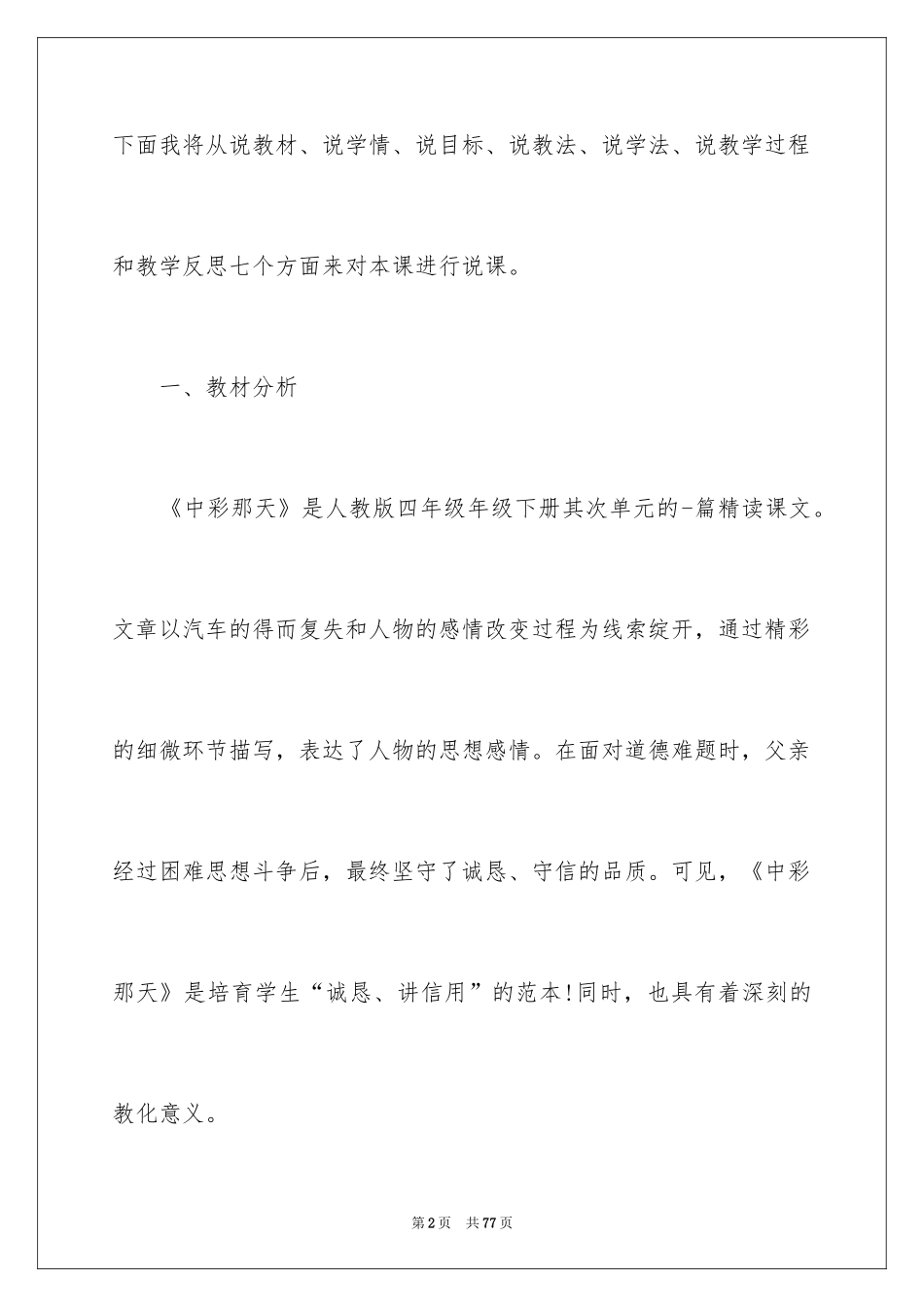 下面我将从说教材、说学情、说目标、说教法、说学法、说教学过程和教学反思七个方面来对本课进行说课。

一、教材分析

《中彩那天》是人教版四年级年级下册其次单元的-篇精读课文。文章以汽车的得而复失和人物的感情改变过程为线索绽开，通过精彩的细微环节描写，表达了人物的思想感情。在面对道德难题时，父亲经过困难思想斗争后，最终坚守了诚恳、守信的品质。可见，《中彩那天》是培育学生“诚恳、讲信用”的范本!同时，也具有着深刻的教化意义。

第2页 共77页